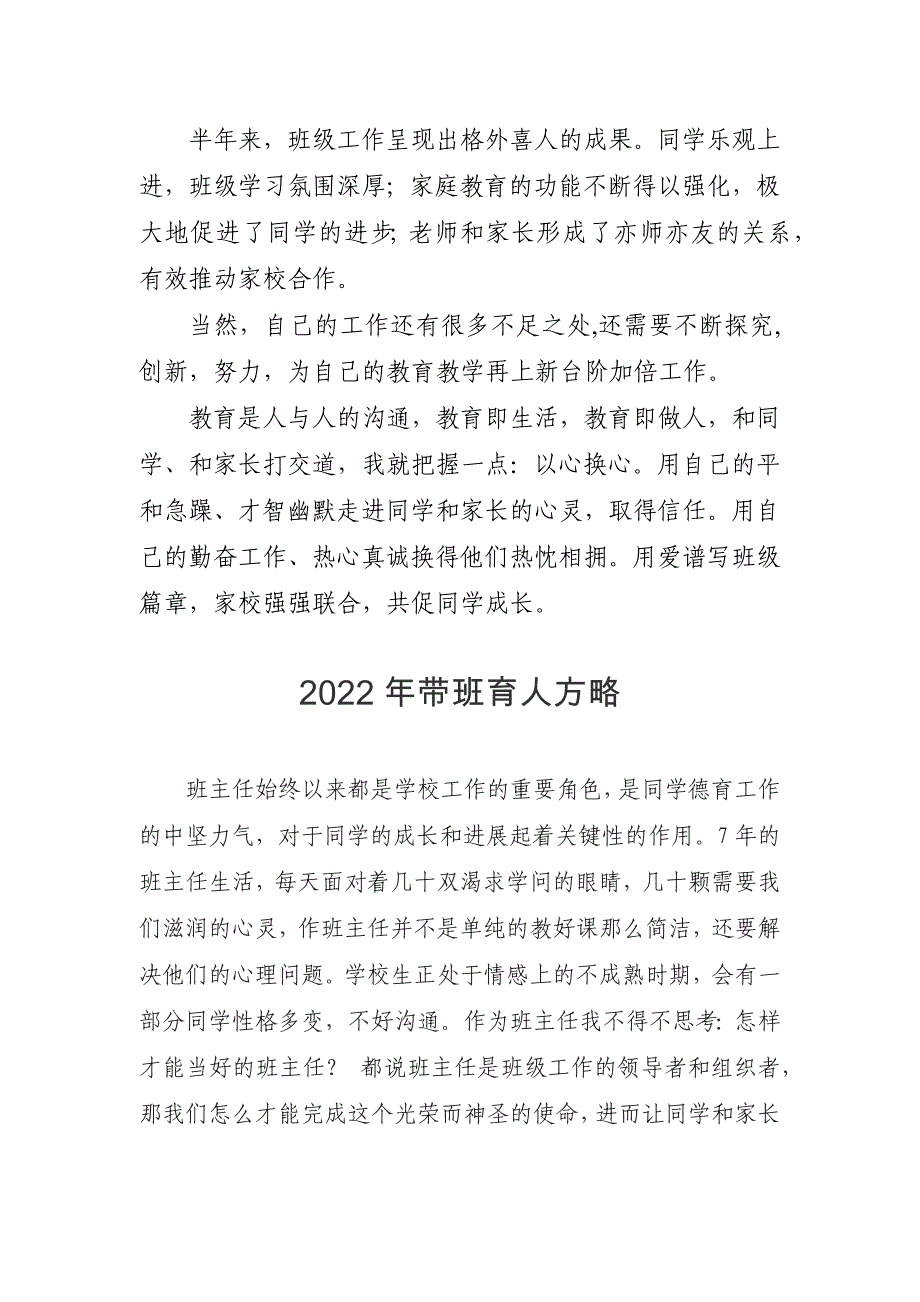 半年来，班级工作呈现出格外喜人的成果。同学乐观上进，班级学习氛围深厚；家庭教育的功能不断得以强化，极大地促进了同学的进步；老师和家长形成了亦师亦友的关系，有效推动家校合作。

当然，自己的工作还有很多不足之处,还需要不断探究，创新，努力，为自己的教育教学再上新台阶加倍工作。

教育是人与人的沟通，教育即生活，教育即做人，和同学、和家长打交道，我就把握一点：以心换心。用自己的平和急躁、才智幽默走进同学和家长的心灵，取得信任。用自己的勤奋工作、热心真诚换得他们热忱相拥。用爱谱写班级篇章，家校强强联合，共促同学成长。

2022年带班育人方略

班主任始终以来都是学校工作的重要角色，是同学德育工作的中坚力气，对于同学的成长和进展起着关键性的作用。7年的班主任生活，每天面对着几十双渴求学问的眼睛，几十颗需要我们滋润的心灵，作班主任并不是单纯的教好课那么简洁，还要解决他们的心理问题。学校生正处于情感上的不成熟时期，会有一部分同学性格多变，不好沟通。作为班主任我不得不思考：怎样才能当好的班主任？ 都说班主任是班级工作的领导者和组织者，那我们怎么才能完成这个光荣而神圣的使命，进而让同学和家长